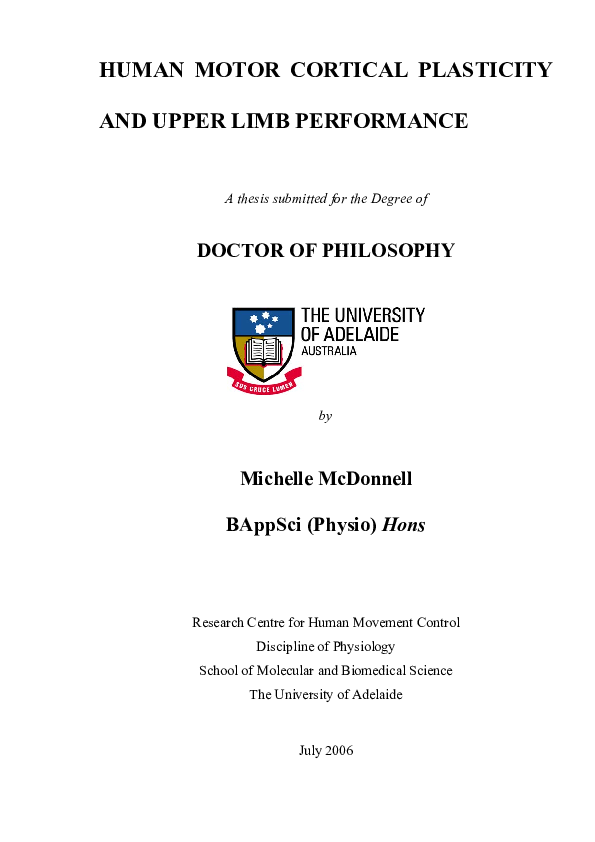 HUMAN MOTOR CORTICAL PLASTICITY

AND UPPER LIMB PERFORMANCE

A thesis submitted for the Degree of

DOCTOR OF PHILOSOPHY

THE UNIVERSITY OF ADELAIDE AUSTRALIA

SUB CRUCE LUMEN

by

Michelle McDonnell

BAppSci (Physio) Hons

Research Centre for Human Movement Control
Discipline of Physiology
School of Molecular and Biomedical Science
The University of Adelaide

July 2006